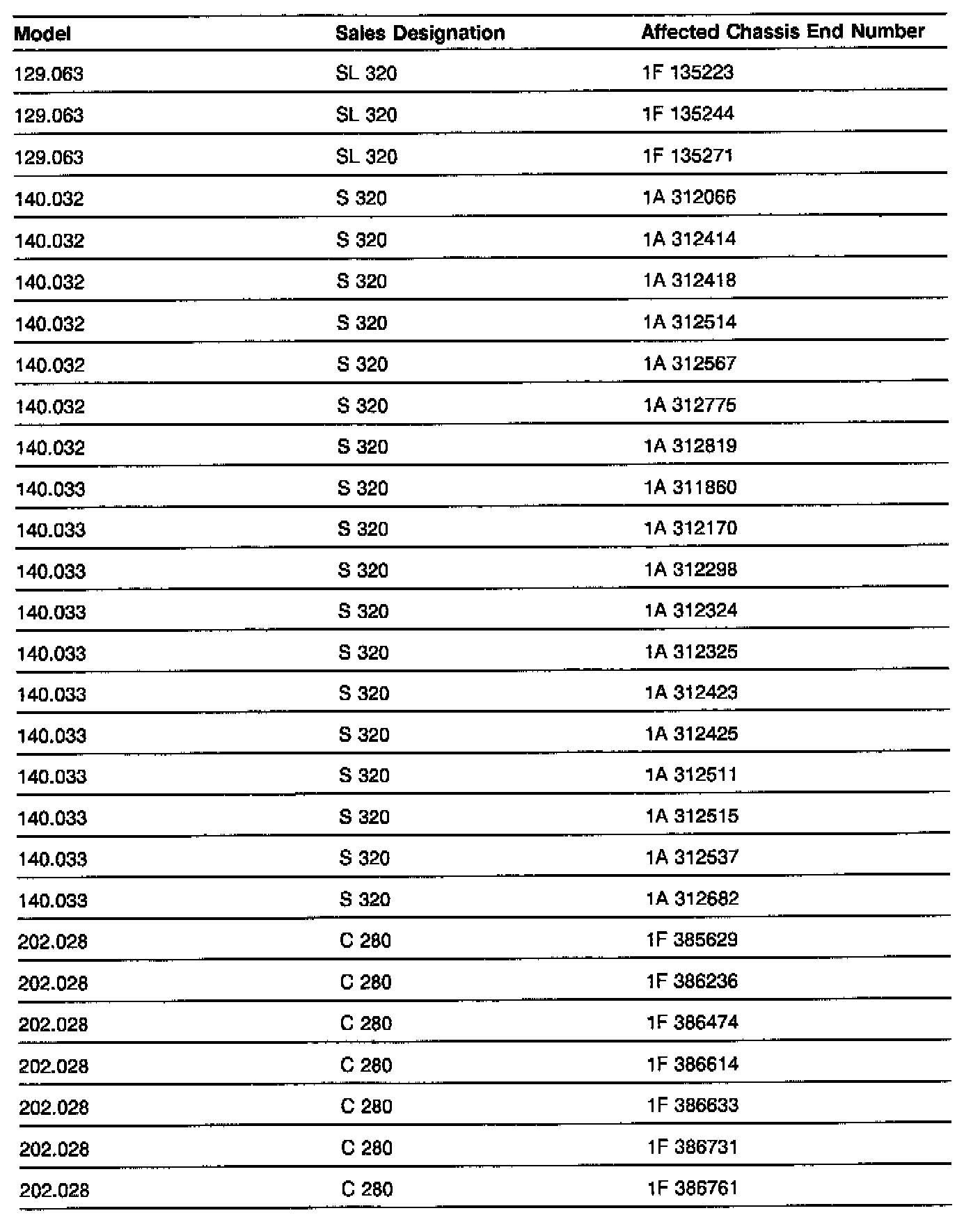 | Model | Sales Designation | Affected Chassis End Number |
|---|---|---|
| 129.063 | SL 320 | 1F 135223 |
| 129.063 | SL 320 | 1F 135244 |
| 129.063 | SL 320 | 1F 135271 |
| 140.032 | S 320 | 1A 312066 |
| 140.032 | S 320 | 1A 312414 |
| 140.032 | S 320 | 1A 312418 |
| 140.032 | S 320 | 1A 312514 |
| 140.032 | S 320 | 1A 312567 |
| 140.032 | S 320 | 1A 312775 |
| 140.032 | S 320 | 1A 312819 |
| 140.033 | S 320 | 1A 311860 |
| 140.033 | S 320 | 1A 312170 |
| 140.033 | S 320 | 1A 312298 |
| 140.033 | S 320 | 1A 312324 |
| 140.033 | S 320 | 1A 312325 |
| 140.033 | S 320 | 1A 312423 |
| 140.033 | S 320 | 1A 312425 |
| 140.033 | S 320 | 1A 312511 |
| 140.033 | S 320 | 1A 312515 |
| 140.033 | S 320 | 1A 312537 |
| 140.033 | S 320 | 1A 312682 |
| 202.028 | C 280 | 1F 385629 |
| 202.028 | C 280 | 1F 386236 |
| 202.028 | C 280 | 1F 386474 |
| 202.028 | C 280 | 1F 386614 |
| 202.028 | C 280 | 1F 386633 |
| 202.028 | C 280 | 1F 386731 |
| 202.028 | C 280 | 1F 386761 |